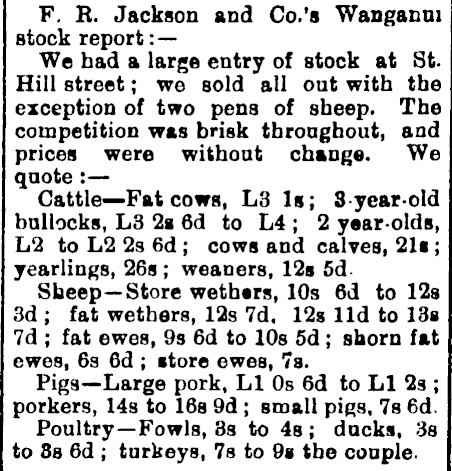 F. R. Jackson and Co.'s Wanganui stock report:—

We had a large entry of stock at St. Hill street; we sold all out with the exception of two pens of sheep. The competition was brisk throughout, and prices were without change. We quote:—

Cattle—Fat cows, L3 1s; 3-year-old bullocks, L3 2s 6d to L4; 2 year-olds, L2 to L2 2s 6d; cows and calves, 21s; yearlings, 26s; weaners, 12s 5d.

Sheep—Store wethers, 10s 6d to 12s 3d; fat wethers, 12s 7d, 12s 11d to 13s 7d; fat ewes, 9s 6d to 10s 5d; shorn fat ewes, 6s 6d; store ewes, 7s.

Pigs—Large pork, L1 0s 6d to L1 2s; porkers, 14s to 16s 9d; small pigs, 7s 6d.

Poultry—Fowls, 3s to 4s; ducks, 3s to 3s 6d; turkeys, 7s to 9s the couple.